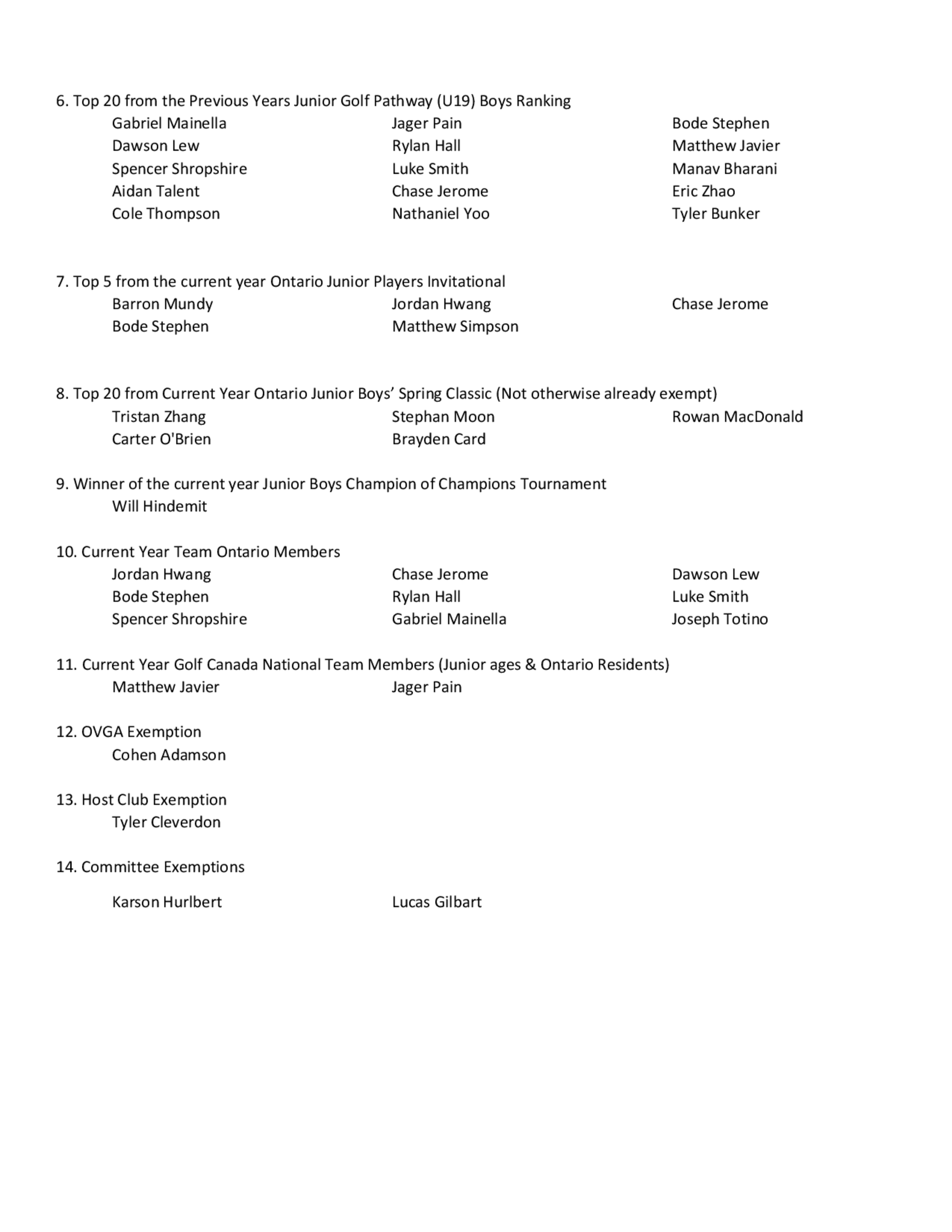 6. Top 20 from the Previous Years Junior Golf Pathway (U19) Boys Ranking

Gabriel Mainella
Dawson Lew
Spencer Shropshire
Aidan Talent
Cole Thompson

Jager Pain
Rylan Hall
Luke Smith
Chase Jerome
Nathaniel Yoo

Bode Stephen
Matthew Javier
Manav Bharani
Eric Zhao
Tyler Bunker

7. Top 5 from the current year Ontario Junior Players Invitational

Barron Mundy
Bode Stephen

Jordan Hwang
Matthew Simpson

Chase Jerome

8. Top 20 from Current Year Ontario Junior Boys' Spring Classic (Not otherwise already exempt)

Tristan Zhang
Carter O'Brien

Stephan Moon
Brayden Card

Rowan MacDonald

9. Winner of the current year Junior Boys Champion of Champions Tournament

Will Hindemit

10. Current Year Team Ontario Members

Jordan Hwang
Bode Stephen
Spencer Shropshire

Chase Jerome
Rylan Hall
Gabriel Mainella

Dawson Lew
Luke Smith
Joseph Totino

11. Current Year Golf Canada National Team Members (Junior ages & Ontario Residents)

Matthew Javier

Jager Pain

12. OVGA Exemption

Cohen Adamson

13. Host Club Exemption

Tyler Cleverdon

14. Committee Exemptions

Karson Hurlbert

Lucas Gilbart